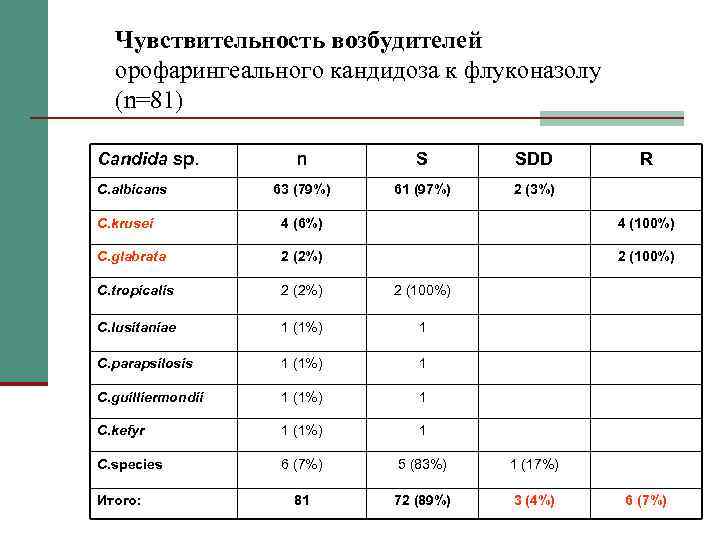 Чувствительность возбудителей орофарингеального кандидоза к флуконазолу (n=81)

| Candida sp. | n | S | SDD | R |
|---|---|---|---|---|
| C.albicans | 63 (79%) | 61 (97%) | 2 (3%) | |
| C.krusei | 4 (6%) | | | 4 (100%) |
| C.glabrata | 2 (2%) | | | 2 (100%) |
| C.tropicalis | 2 (2%) | 2 (100%) | | |
| C.lusitaniae | 1 (1%) | 1 | | |
| C.parapsilosis | 1 (1%) | 1 | | |
| C.guilliermondii | 1 (1%) | 1 | | |
| C.kefyr | 1 (1%) | 1 | | |
| C.species | 6 (7%) | 5 (83%) | 1 (17%) | |
| Итого: | 81 | 72 (89%) | 3 (4%) | 6 (7%) |